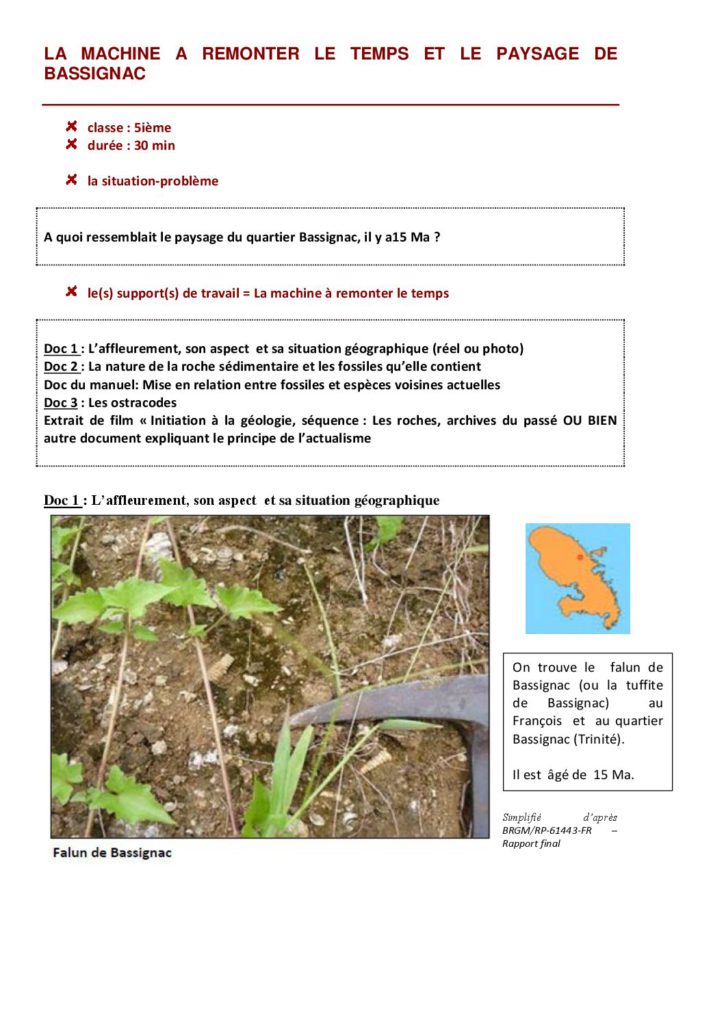 LA MACHINE A REMONTER LE TEMPS ET LE PAYSAGE DE BASSIGNAC

classe : 5ième
durée : 30 min

la situation-problème

A quoi ressemblait le paysage du quartier Bassignac, il y a15 Ma ?

le(s) support(s) de travail = La machine à remonter le temps

Doc 1 : L'affleurement, son aspect et sa situation géographique (réel ou photo)
Doc 2 : La nature de la roche sédimentaire et les fossiles qu'elle contient
Doc du manuel: Mise en relation entre fossiles et espèces voisines actuelles
Doc 3 : Les ostracodes
Extrait de film « Initiation à la géologie, séquence : Les roches, archives du passé OU BIEN autre document expliquant le principe de l'actualisme

Doc 1 : L'affleurement, son aspect et sa situation géographique

Falun de Bassignac

On trouve le falun de Bassignac (ou la tuffite de Bassignac) au François et au quartier Bassignac (Trinité).

Il est âgé de 15 Ma.

Simplifié d'après BRGM/RP-61443-FR – Rapport final